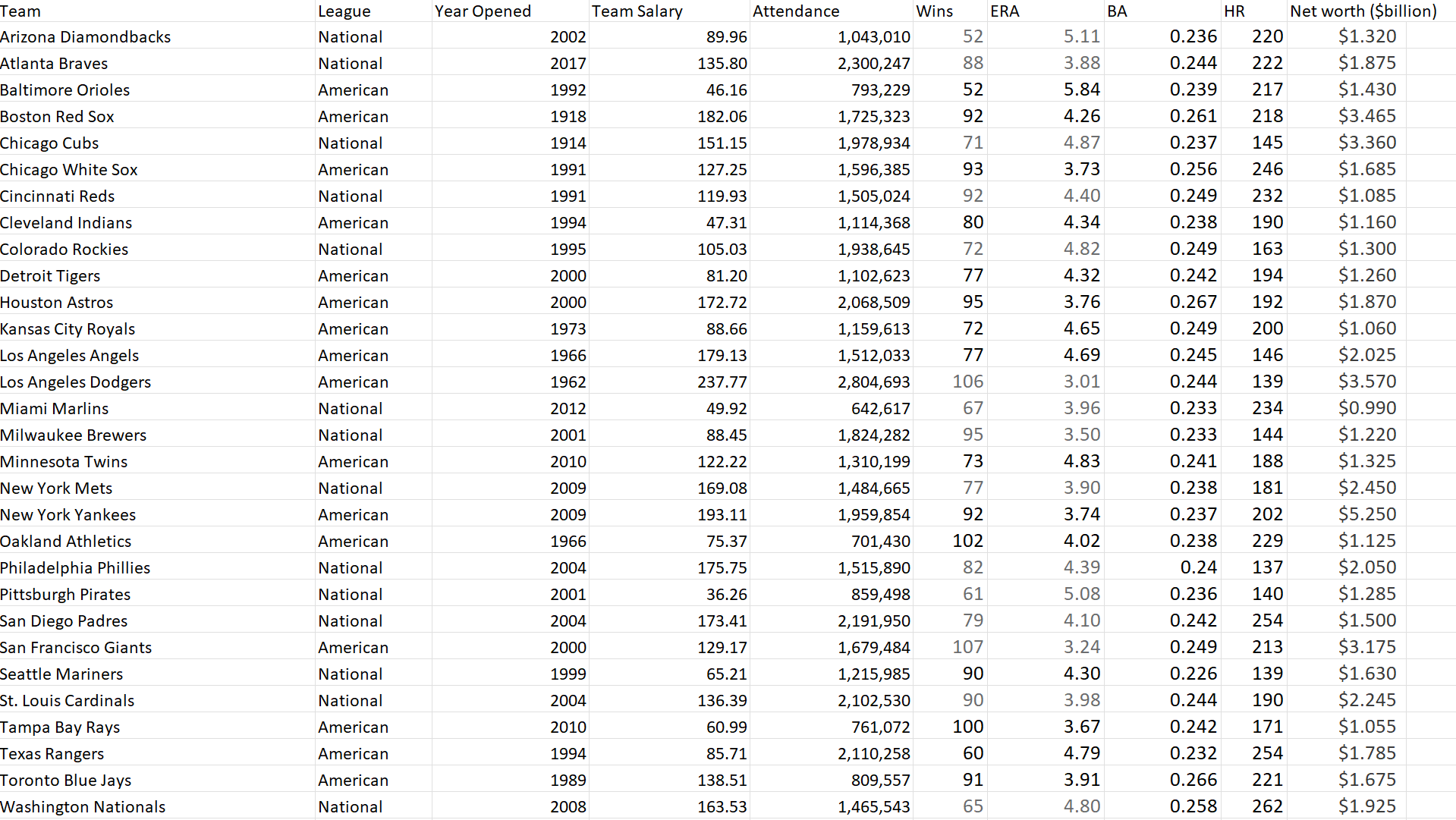 | Team | League | Year Opened | Team Salary | Attendance | Wins | ERA | BA | HR | Net worth ($billion) |
|---|---|---|---|---|---|---|---|---|---|
| Arizona Diamondbacks | National | 2002 | 89.96 | 1,043,010 | 52 | 5.11 | 0.236 | 220 | $1.320 |
| Atlanta Braves | National | 2017 | 135.80 | 2,300,247 | 88 | 3.88 | 0.244 | 222 | $1.875 |
| Baltimore Orioles | American | 1992 | 46.16 | 793,229 | 52 | 5.84 | 0.239 | 217 | $1.430 |
| Boston Red Sox | American | 1918 | 182.06 | 1,725,323 | 92 | 4.26 | 0.261 | 218 | $3.465 |
| Chicago Cubs | National | 1914 | 151.15 | 1,978,934 | 71 | 4.87 | 0.237 | 145 | $3.360 |
| Chicago White Sox | American | 1991 | 127.25 | 1,596,385 | 93 | 3.73 | 0.256 | 246 | $1.685 |
| Cincinnati Reds | National | 1991 | 119.93 | 1,505,024 | 92 | 4.40 | 0.249 | 232 | $1.085 |
| Cleveland Indians | American | 1994 | 47.31 | 1,114,368 | 80 | 4.34 | 0.238 | 190 | $1.160 |
| Colorado Rockies | National | 1995 | 105.03 | 1,938,645 | 72 | 4.82 | 0.249 | 163 | $1.300 |
| Detroit Tigers | American | 2000 | 81.20 | 1,102,623 | 77 | 4.32 | 0.242 | 194 | $1.260 |
| Houston Astros | American | 2000 | 172.72 | 2,068,509 | 95 | 3.76 | 0.267 | 192 | $1.870 |
| Kansas City Royals | American | 1973 | 88.66 | 1,159,613 | 72 | 4.65 | 0.249 | 200 | $1.060 |
| Los Angeles Angels | American | 1966 | 179.13 | 1,512,033 | 77 | 4.69 | 0.245 | 146 | $2.025 |
| Los Angeles Dodgers | American | 1962 | 237.77 | 2,804,693 | 106 | 3.01 | 0.244 | 139 | $3.570 |
| Miami Marlins | National | 2012 | 49.92 | 642,617 | 67 | 3.96 | 0.233 | 234 | $0.990 |
| Milwaukee Brewers | National | 2001 | 88.45 | 1,824,282 | 95 | 3.50 | 0.233 | 144 | $1.220 |
| Minnesota Twins | American | 2010 | 122.22 | 1,310,199 | 73 | 4.83 | 0.241 | 188 | $1.325 |
| New York Mets | National | 2009 | 169.08 | 1,484,665 | 77 | 3.90 | 0.238 | 181 | $2.450 |
| New York Yankees | American | 2009 | 193.11 | 1,959,854 | 92 | 3.74 | 0.237 | 202 | $5.250 |
| Oakland Athletics | American | 1966 | 75.37 | 701,430 | 102 | 4.02 | 0.238 | 229 | $1.125 |
| Philadelphia Phillies | National | 2004 | 175.75 | 1,515,890 | 82 | 4.39 | 0.24 | 137 | $2.050 |
| Pittsburgh Pirates | National | 2001 | 36.26 | 859,498 | 61 | 5.08 | 0.236 | 140 | $1.285 |
| San Diego Padres | National | 2004 | 173.41 | 2,191,950 | 79 | 4.10 | 0.242 | 254 | $1.500 |
| San Francisco Giants | American | 2000 | 129.17 | 1,679,484 | 107 | 3.24 | 0.249 | 213 | $3.175 |
| Seattle Mariners | National | 1999 | 65.21 | 1,215,985 | 90 | 4.30 | 0.226 | 139 | $1.630 |
| St. Louis Cardinals | National | 2004 | 136.39 | 2,102,530 | 90 | 3.98 | 0.244 | 190 | $2.245 |
| Tampa Bay Rays | American | 2010 | 60.99 | 761,072 | 100 | 3.67 | 0.242 | 171 | $1.055 |
| Texas Rangers | American | 1994 | 85.71 | 2,110,258 | 60 | 4.79 | 0.232 | 254 | $1.785 |
| Toronto Blue Jays | American | 1989 | 138.51 | 809,557 | 91 | 3.91 | 0.266 | 221 | $1.675 |
| Washington Nationals | National | 2008 | 163.53 | 1,465,543 | 65 | 4.80 | 0.258 | 262 | $1.925 |